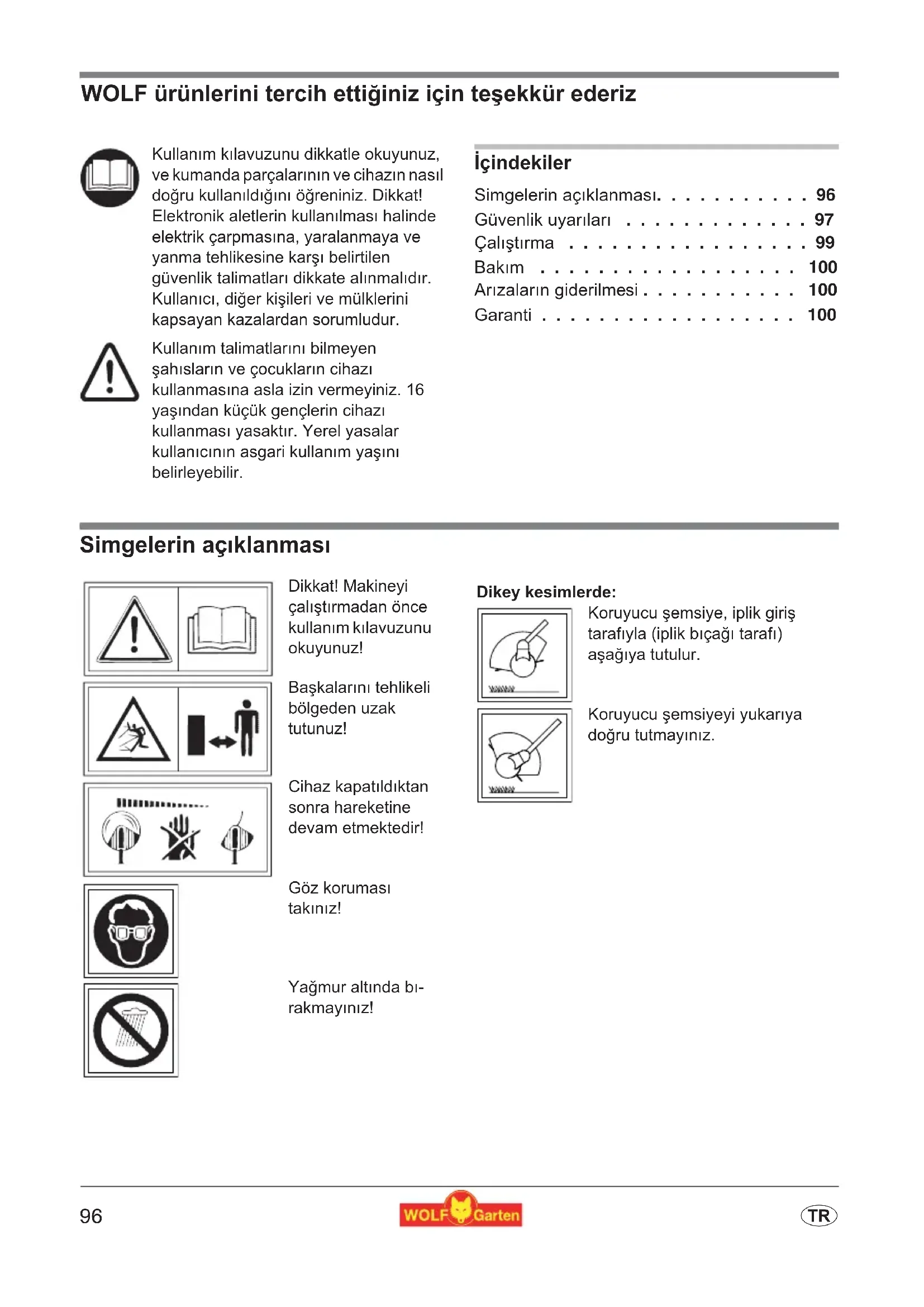 WOLF ürünlerini tercih ettiğiniz için teşekkür ederiz

Kullanım kılavuzunu dikkatle okuyunuz, ve kumanda parçalarının ve cihazın nasıl doğru kullanıldığını öğreniniz. Dikkat! Elektronik aletlerin kullanılması halinde elektrik çarpmasına, yaralanmaya ve yanma tehlikesine karşı belirtilen güvenlik talimatları dikkate alınmalıdır. Kullanıcı, diğer kişileri ve mülklerini kapsayan kazalardan sorumludur.

Kullanım talimatlarını bilmeyen şahısların ve çocukların cihazı kullanmasına asla izin vermeyiniz. 16 yaşından küçük gençlerin cihazı kullanması yasaktır. Yerel yasalar kullanıcının asgari kullanım yaşını belirleyebilir.

İçindekiler

Simgelerin açıklanması. . . . . . . . . . . 96
Güvenlik uyarıları . . . . . . . . . . . . . 97
Çalıştırma . . . . . . . . . . . . . . . . . 99
Bakım . . . . . . . . . . . . . . . . . . 100
Arızaların giderilmesi . . . . . . . . . . . 100
Garanti . . . . . . . . . . . . . . . . . . 100

Simgelerin açıklanması

Dikkat! Makineyi çalıştırmadan önce kullanım kılavuzunu okuyunuz!

Başkalarını tehlikeli bölgeden uzak tutunuz!

Cihaz kapatıldıktan sonra hareketine devam etmektedir!

Göz koruması takınız!

Yağmur altında bırakmayınız!

Dikey kesimlerde:

Koruyucu şemsiye, iplik giriş tarafıyla (iplik bıçağı tarafı) aşağıya tutulur.

Koruyucu şemsiyeyi yukarıya doğru tutmayınız.

96

WOLF Garten

TR